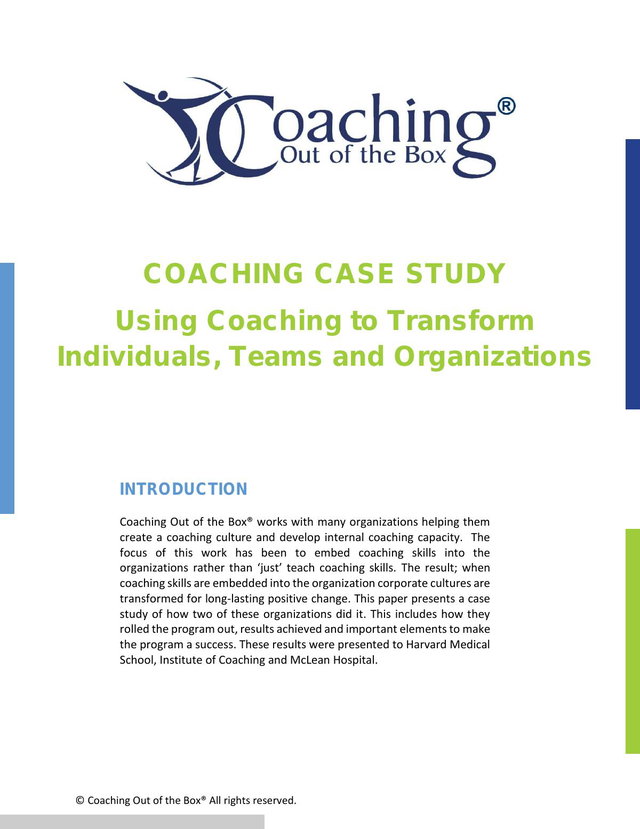 Coaching®
Out of the Box

COACHING CASE STUDY

Using Coaching to Transform Individuals, Teams and Organizations

INTRODUCTION

Coaching Out of the Box® works with many organizations helping them create a coaching culture and develop internal coaching capacity. The focus of this work has been to embed coaching skills into the organizations rather than 'just' teach coaching skills. The result; when coaching skills are embedded into the organization corporate cultures are transformed for long-lasting positive change. This paper presents a case study of how two of these organizations did it. This includes how they rolled the program out, results achieved and important elements to make the program a success. These results were presented to Harvard Medical School, Institute of Coaching and McLean Hospital.

© Coaching Out of the Box® All rights reserved.